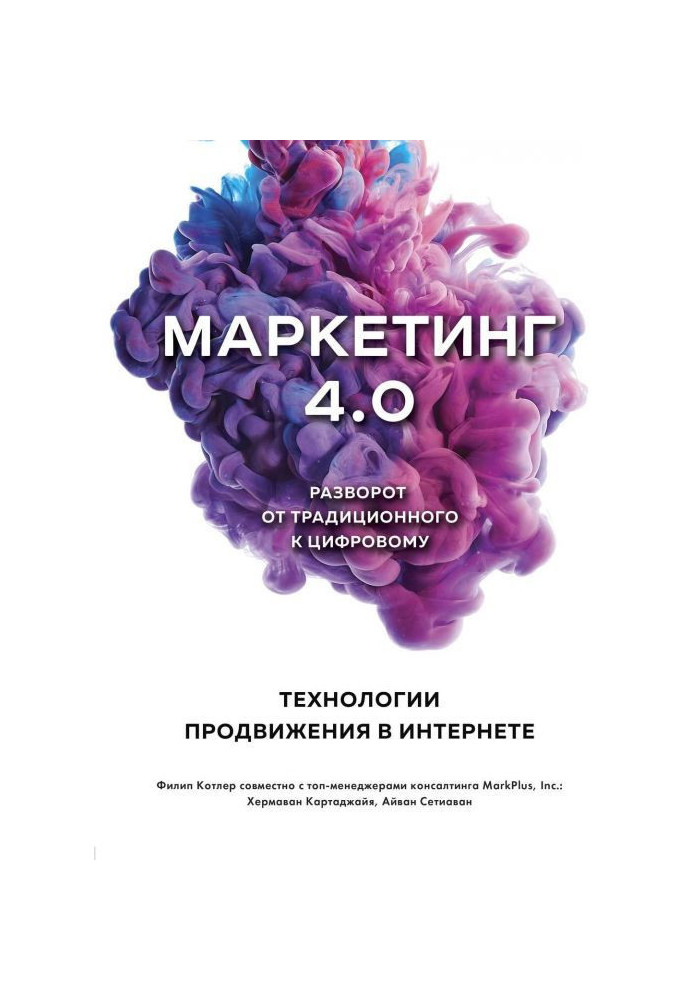 МАРКЕТИНГ 4.0

РАЗВОРОТ ОТ ТРАДИЦИОННОГО К ЦИФРОВОМУ

ТЕХНОЛОГИИ ПРОДВИЖЕНИЯ В ИНТЕРНЕТЕ

Филип Котлер совместно с топ-менеджерами консалтинга MarkPlus, Inc.: Хермаван Картаджайя, Айван Сетиаван